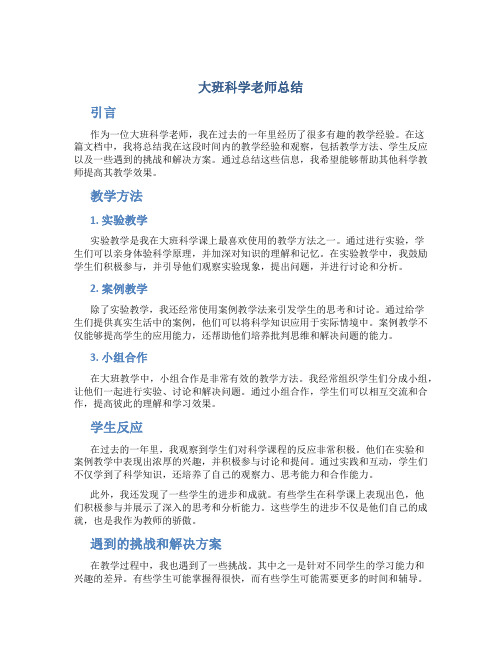 大班科学老师总结

引言

作为一位大班科学老师，我在过去的一年里经历了很多有趣的教学经验。在这篇文档中，我将总结我在这段时间内的教学经验和观察，包括教学方法、学生反应以及一些遇到的挑战和解决方案。通过总结这些信息，我希望能够帮助其他科学教师提高其教学效果。

教学方法

1. 实验教学

实验教学是我在大班科学课上最喜欢使用的教学方法之一。通过进行实验，学生们可以亲身体验科学原理，并加深对知识的理解和记忆。在实验教学中，我鼓励学生们积极参与，并引导他们观察实验现象，提出问题，并进行讨论和分析。

2. 案例教学

除了实验教学，我还经常使用案例教学法来引发学生的思考和讨论。通过给学生们提供真实生活中的案例，他们可以将科学知识应用于实际情境中。案例教学不仅能够提高学生的应用能力，还帮助他们培养批判思维和解决问题的能力。

3. 小组合作

在大班教学中，小组合作是非常有效的教学方法。我经常组织学生们分成小组，让他们一起进行实验、讨论和解决问题。通过小组合作，学生们可以相互交流和合作，提高彼此的理解和学习效果。

学生反应

在过去的一年里，我观察到学生们对科学课程的反应非常积极。他们在实验和案例教学中表现出浓厚的兴趣，并积极参与讨论和提问。通过实践和互动，学生们不仅学到了科学知识，还培养了自己的观察力、思考能力和合作能力。

此外，我还发现了一些学生的进步和成就。有些学生在科学课上表现出色，他们积极参与并展示了深入的思考和分析能力。这些学生的进步不仅是他们自己的成就，也是我作为教师的骄傲。

遇到的挑战和解决方案

在教学过程中，我也遇到了一些挑战。其中之一是针对不同学生的学习能力和兴趣的差异。有些学生可能掌握得很快，而有些学生可能需要更多的时间和辅导。